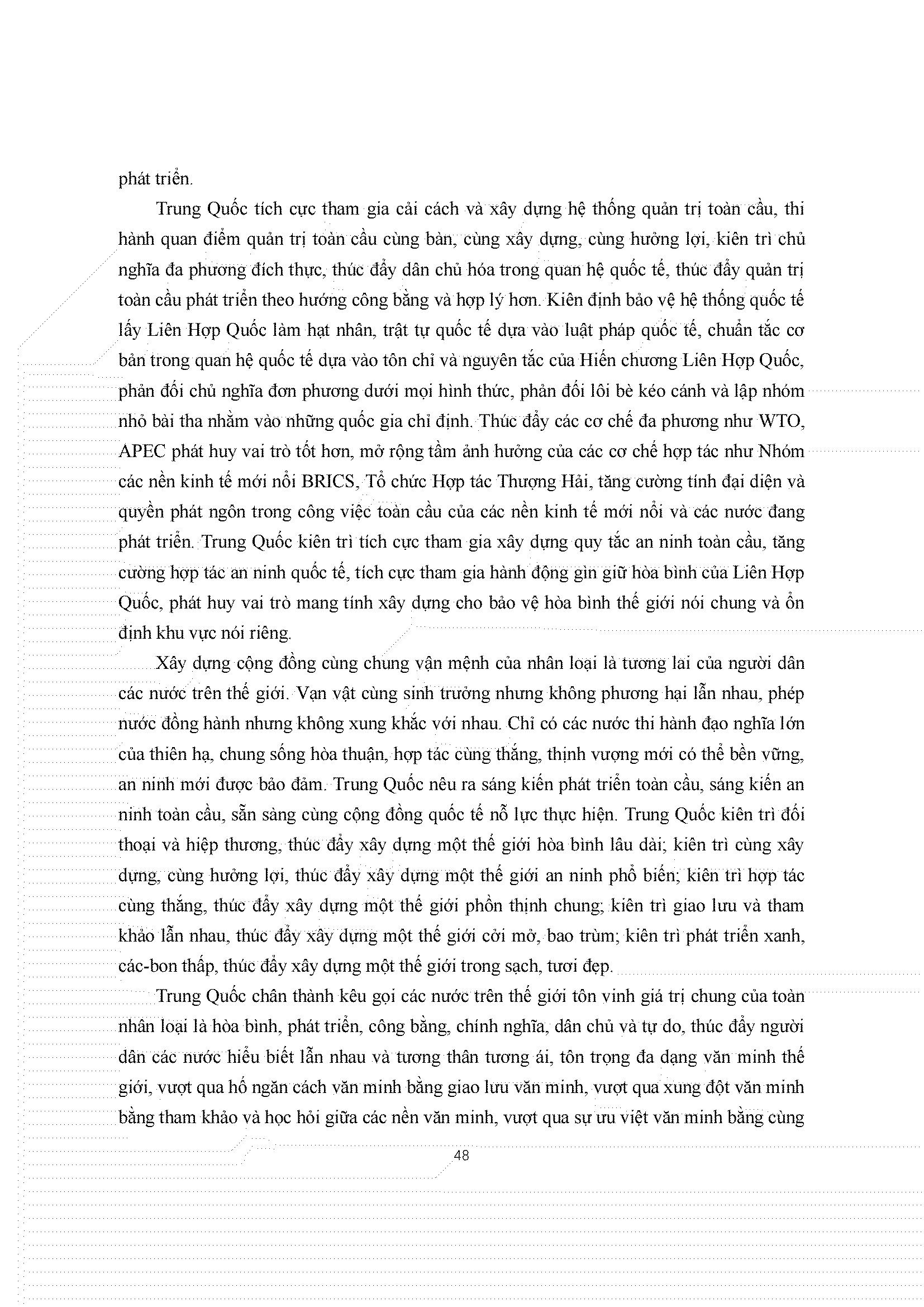 phát triển.

Trung Quốc tích cực tham gia cải cách và xây dựng hệ thống quản trị toàn cầu, thi hành quan điểm quản trị toàn cầu cùng bàn, cùng xây dựng, cùng hưởng lợi, kiên trì chủ nghĩa đa phương đích thực, thúc đẩy dân chủ hóa trong quan hệ quốc tế, thúc đẩy quản trị toàn cầu phát triển theo hướng công bằng và hợp lý hơn. Kiên định bảo vệ hệ thống quốc tế lấy Liên Hợp Quốc làm hạt nhân, trật tự quốc tế dựa vào luật pháp quốc tế, chuẩn tắc cơ bản trong quan hệ quốc tế dựa vào tôn chỉ và nguyên tắc của Hiến chương Liên Hợp Quốc, phản đối chủ nghĩa đơn phương dưới mọi hình thức, phản đối lôi bè kéo cánh và lập nhóm nhỏ bài tha nhằm vào những quốc gia chỉ định. Thúc đẩy các cơ chế đa phương như WTO, APEC phát huy vai trò tốt hơn, mở rộng tầm ảnh hưởng của các cơ chế hợp tác như Nhóm các nền kinh tế mới nổi BRICS, Tổ chức Hợp tác Thượng Hải, tăng cường tính đại diện và quyền phát ngôn trong công việc toàn cầu của các nền kinh tế mới nổi và các nước đang phát triển. Trung Quốc kiên trì tích cực tham gia xây dựng quy tắc an ninh toàn cầu, tăng cường hợp tác an ninh quốc tế, tích cực tham gia hành động gìn giữ hòa bình của Liên Hợp Quốc, phát huy vai trò mang tính xây dựng cho bảo vệ hòa bình thế giới nói chung và ổn định khu vực nói riêng.

Xây dựng cộng đồng cùng chung vận mệnh của nhân loại là tương lai của người dân các nước trên thế giới. Vạn vật cùng sinh trưởng nhưng không phương hại lẫn nhau, phép nước đồng hành nhưng không xung khắc với nhau. Chỉ có các nước thi hành đạo nghĩa lớn của thiên hạ, chung sống hòa thuận, hợp tác cùng thắng, thịnh vượng mới có thể bền vững, an ninh mới được bảo đảm. Trung Quốc nêu ra sáng kiến phát triển toàn cầu, sáng kiến an ninh toàn cầu, sẵn sàng cùng cộng đồng quốc tế nỗ lực thực hiện. Trung Quốc kiên trì đối thoại và hiệp thương, thúc đẩy xây dựng một thế giới hòa bình lâu dài; kiên trì cùng xây dựng, cùng hưởng lợi, thúc đẩy xây dựng một thế giới an ninh phổ biến; kiên trì hợp tác cùng thắng, thúc đẩy xây dựng một thế giới phồn thịnh chung; kiên trì giao lưu và tham khảo lẫn nhau, thúc đẩy xây dựng một thế giới cởi mở, bao trùm; kiên trì phát triển xanh, các-bon thấp, thúc đẩy xây dựng một thế giới trong sạch, tươi đẹp.

Trung Quốc chân thành kêu gọi các nước trên thế giới tôn vinh giá trị chung của toàn nhân loại là hòa bình, phát triển, công bằng, chính nghĩa, dân chủ và tự do, thúc đẩy người dân các nước hiểu biết lẫn nhau và tương thân tương ái, tôn trọng đa dạng văn minh thế giới, vượt qua hố ngăn cách văn minh bằng giao lưu văn minh, vượt qua xung đột văn minh bằng tham khảo và học hỏi giữa các nền văn minh, vượt qua sự ưu việt văn minh bằng cùng

48